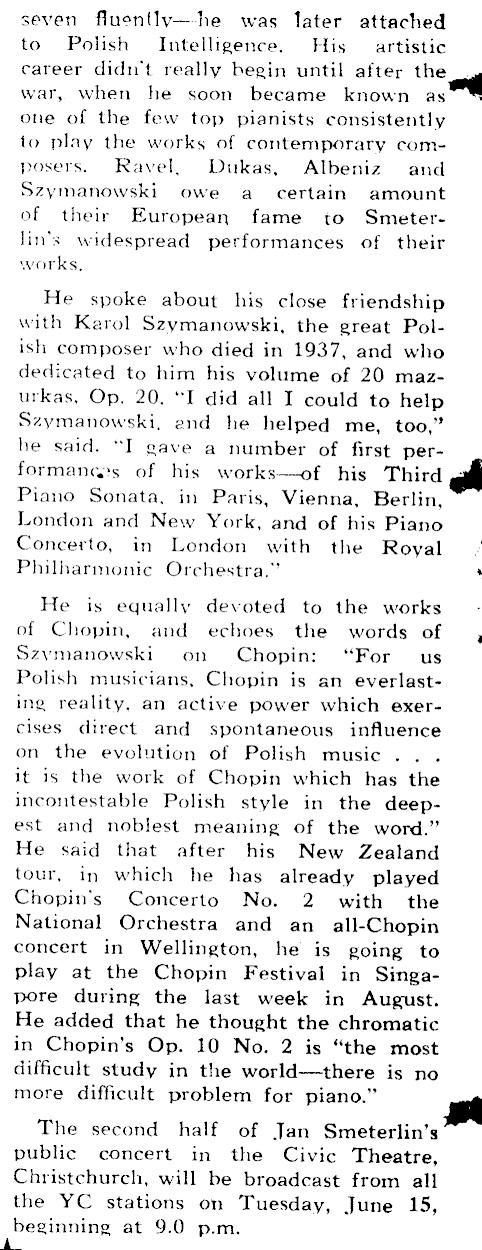 seven fluently—he was later attached to Polish Intelligence. His artistic career didn't really begin until after the war, when he soon became known as one of the few top pianists consistently to play the works of contemporary composers. Ravel, Dukas, Albeniz and Szymanowski owe a certain amount of their European fame to Smeterlin's widespread performances of their works.

He spoke about his close friendship with Karol Szymanowski, the great Polish composer who died in 1937, and who dedicated to him his volume of 20 mazurkas, Op. 20. "I did all I could to help Szymanowski, and he helped me, too," he said. "I gave a number of first performances of his works—of his Third Piano Sonata, in Paris, Vienna, Berlin, London and New York, and of his Piano Concerto, in London with the Royal Philharmonic Orchestra."

He is equally devoted to the works of Chopin, and echoes the words of Szymanowski on Chopin: "For us Polish musicians, Chopin is an everlasting reality, an active power which exercises direct and spontaneous influence on the evolution of Polish music . . . it is the work of Chopin which has the incontestable Polish style in the deepest and noblest meaning of the word." He said that after his New Zealand tour, in which he has already played Chopin's Concerto No. 2 with the National Orchestra and an all-Chopin concert in Wellington, he is going to play at the Chopin Festival in Singapore during the last week in August. He added that he thought the chromatic in Chopin's Op. 10 No. 2 is "the most difficult study in the world—there is no more difficult problem for piano."

The second half of Jan Smeterlin's public concert in the Civic Theatre, Christchurch, will be broadcast from all the YC stations on Tuesday, June 15, beginning at 9.0 p.m.